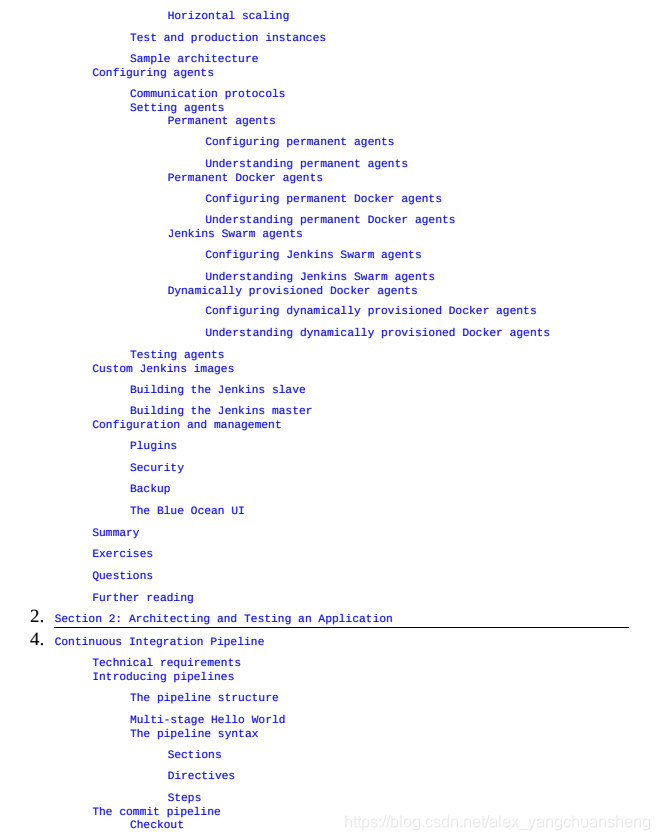 Horizontal scaling

Test and production instances

Sample architecture

Configuring agents

Communication protocols

Setting agents

Permanent agents

Configuring permanent agents

Understanding permanent agents

Permanent Docker agents

Configuring permanent Docker agents

Understanding permanent Docker agents

Jenkins Swarm agents

Configuring Jenkins Swarm agents

Understanding Jenkins Swarm agents

Dynamically provisioned Docker agents

Configuring dynamically provisioned Docker agents

Understanding dynamically provisioned Docker agents

Testing agents

Custom Jenkins images

Building the Jenkins slave

Building the Jenkins master

Configuration and management

Plugins

Security

Backup

The Blue Ocean UI

Summary

Exercises

Questions

Further reading

2. Section 2: Architecting and Testing an Application

4. Continuous Integration Pipeline

Technical requirements

Introducing pipelines

The pipeline structure

Multi-stage Hello World

The pipeline syntax

Sections

Directives

Steps

The commit pipeline

Checkout

https://blog.csdn.net/alex_yangchuansheng